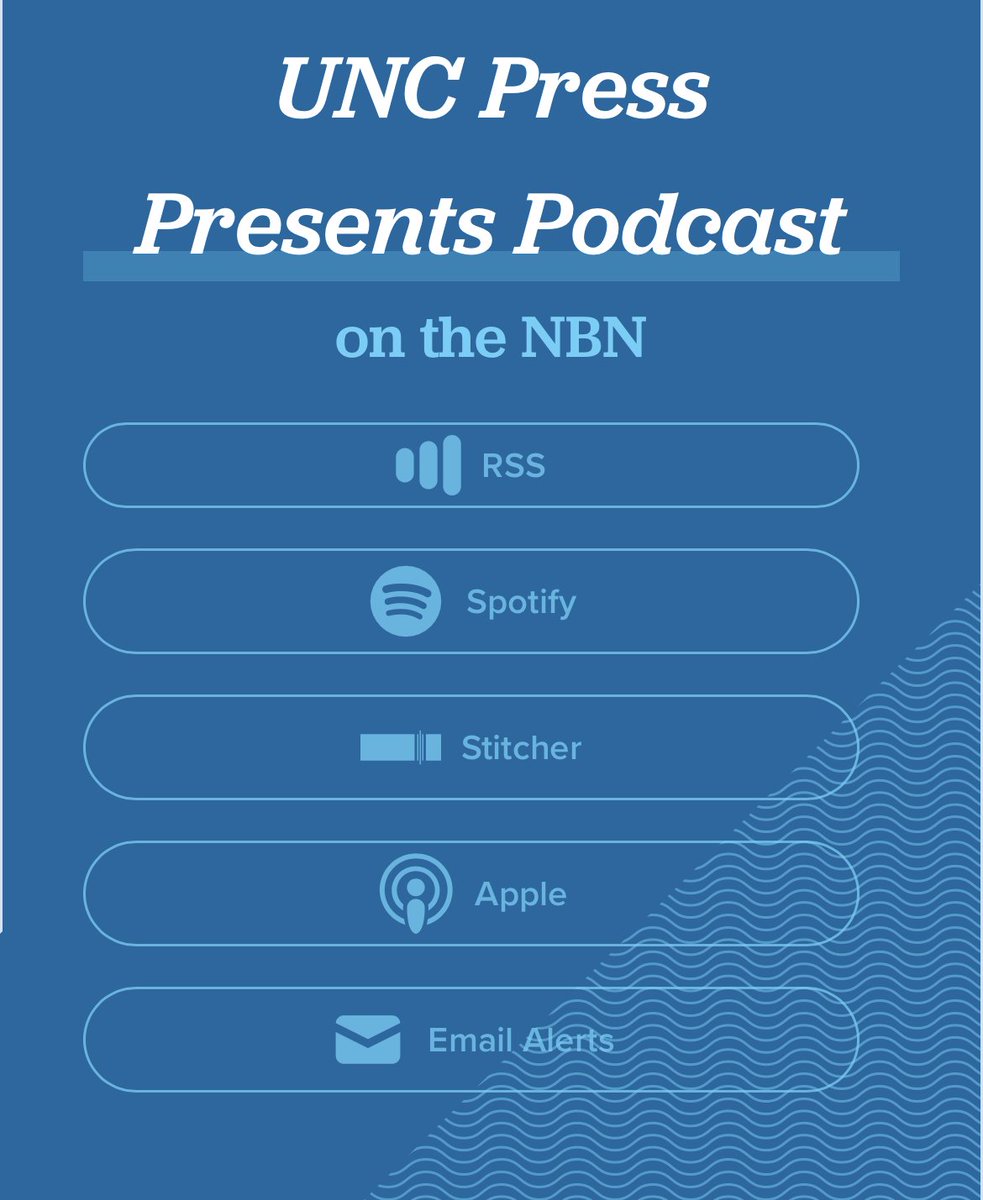 UNC Press Presents Podcast

on the NBN

RSS

Spotify

Stitcher

Apple

Email Alerts